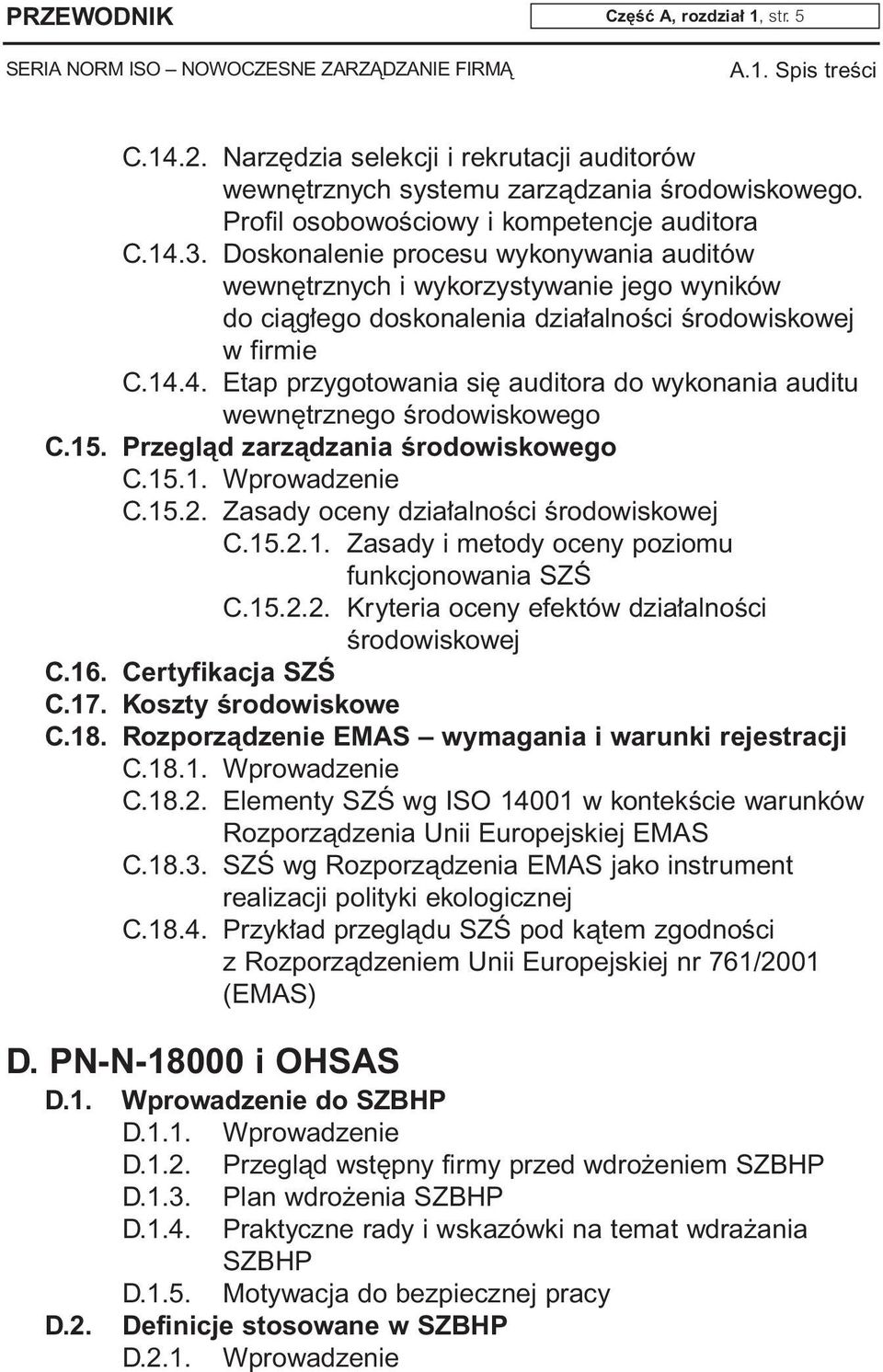 PRZEWODNIK

Część A, rozdział 1, str. 5

SERIA NORM ISO – NOWOCZESNE ZARZĄDZANIE FIRMĄ

A.1. Spis treści

C.14.2. Narzędzia selekcji i rekrutacji auditorów wewnętrznych systemu zarządzania środowiskowego. Profil osobowościowy i kompetencje auditora
C.14.3. Doskonalenie procesu wykonywania auditów wewnętrznych i wykorzystywanie jego wyników do ciągłego doskonalenia działalności środowiskowej w firmie
C.14.4. Etap przygotowania się auditora do wykonania auditu wewnętrznego środowiskowego
C.15. Przegląd zarządzania środowiskowego
C.15.1. Wprowadzenie
C.15.2. Zasady oceny działalności środowiskowej
C.15.2.1. Zasady i metody oceny poziomu funkcjonowania SZŚ
C.15.2.2. Kryteria oceny efektów działalności środowiskowej
C.16. Certyfikacja SZŚ
C.17. Koszty środowiskowe
C.18. Rozporządzenie EMAS – wymagania i warunki rejestracji
C.18.1. Wprowadzenie
C.18.2. Elementy SZŚ wg ISO 14001 w kontekście warunków Rozporządzenia Unii Europejskiej EMAS
C.18.3. SZŚ wg Rozporządzenia EMAS jako instrument realizacji polityki ekologicznej
C.18.4. Przykład przeglądu SZŚ pod kątem zgodności z Rozporządzeniem Unii Europejskiej nr 761/2001 (EMAS)

D. PN-N-18000 i OHSAS
D.1. Wprowadzenie do SZBHP
D.1.1. Wprowadzenie
D.1.2. Przegląd wstępny firmy przed wdrożeniem SZBHP
D.1.3. Plan wdrożenia SZBHP
D.1.4. Praktyczne rady i wskazówki na temat wdrażania SZBHP
D.1.5. Motywacja do bezpiecznej pracy
D.2. Definicje stosowane w SZBHP
D.2.1. Wprowadzenie